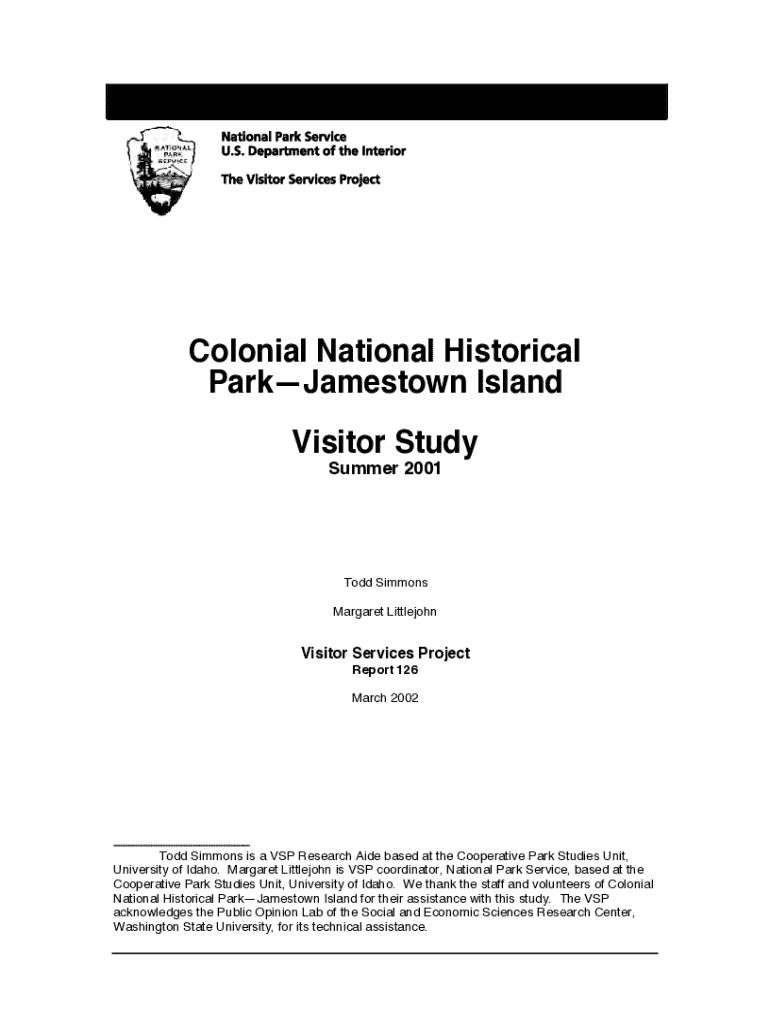 NATIONAL PARK SERVICE

National Park Service
U.S. Department of the Interior

The Visitor Services Project

Colonial National Historical Park—Jamestown Island

Visitor Study
Summer 2001

Todd Simmons

Margaret Littlejohn

Visitor Services Project
Report 126

March 2002

Todd Simmons is a VSP Research Aide based at the Cooperative Park Studies Unit, University of Idaho. Margaret Littlejohn is VSP coordinator, National Park Service, based at the Cooperative Park Studies Unit, University of Idaho. We thank the staff and volunteers of Colonial National Historical Park—Jamestown Island for their assistance with this study. The VSP acknowledges the Public Opinion Lab of the Social and Economic Sciences Research Center, Washington State University, for its technical assistance.